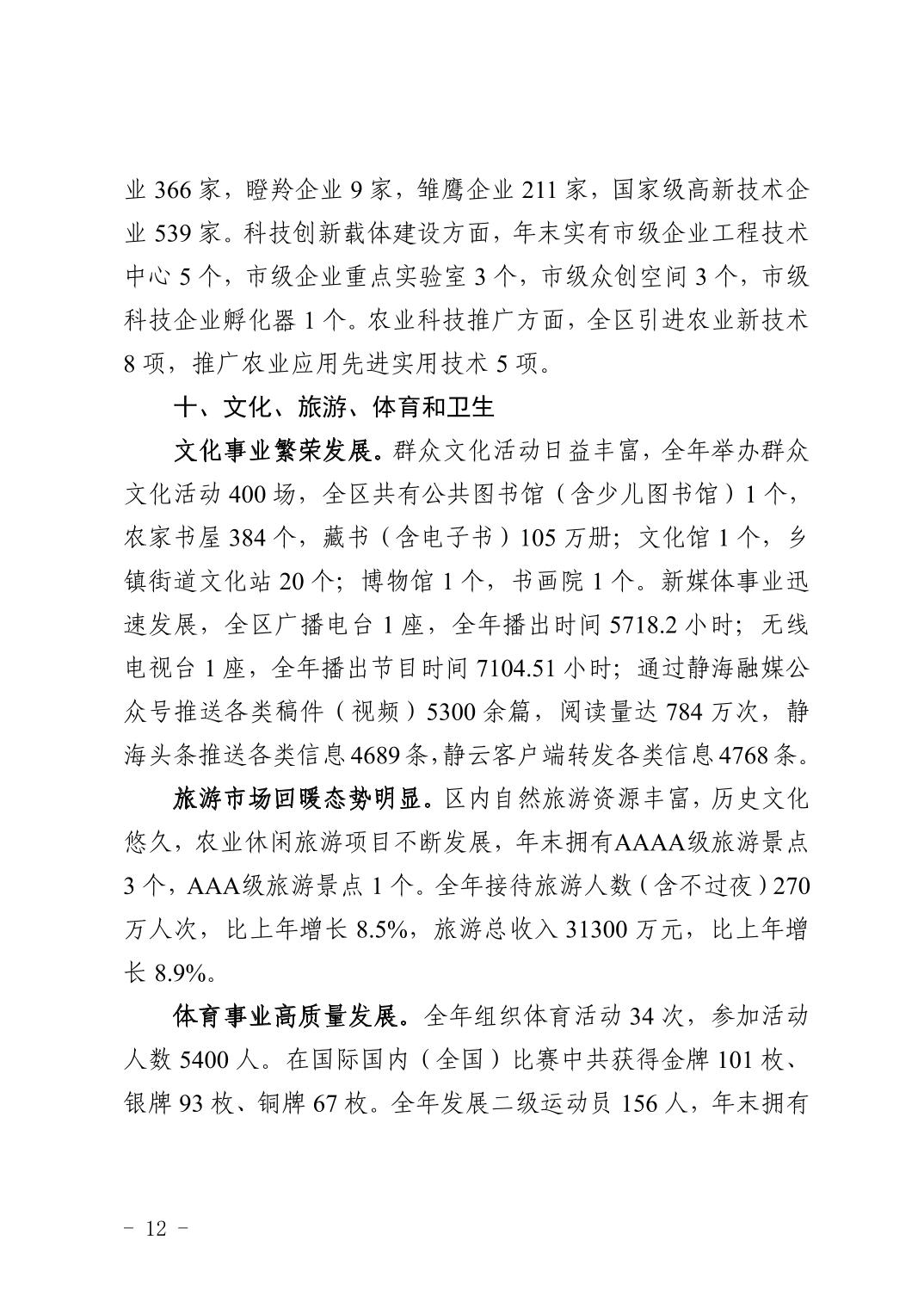 业 366 家，瞪羚企业 9 家，雏鹰企业 211 家，国家级高新技术企业 539 家。科技创新载体建设方面，年末实有市级企业工程技术中心 5 个，市级企业重点实验室 3 个，市级众创空间 3 个，市级科技企业孵化器 1 个。农业科技推广方面，全区引进农业新技术 8 项，推广农业应用先进实用技术 5 项。

十、文化、旅游、体育和卫生

文化事业繁荣发展。群众文化活动日益丰富，全年举办群众文化活动 400 场，全区共有公共图书馆（含少儿图书馆）1 个，农家书屋 384 个，藏书（含电子书）105 万册；文化馆 1 个，乡镇街道文化站 20 个；博物馆 1 个，书画院 1 个。新媒体事业迅速发展，全区广播电台 1 座，全年播出时间 5718.2 小时；无线电视台 1 座，全年播出节目时间 7104.51 小时；通过静海融媒公众号推送各类稿件（视频）5300 余篇，阅读量达 784 万次，静海头条推送各类信息 4689 条，静云客户端转发各类信息 4768 条。

旅游市场回暖态势明显。区内自然旅游资源丰富，历史文化悠久，农业休闲旅游项目不断发展，年末拥有AAAA级旅游景点 3 个，AAA级旅游景点 1 个。全年接待旅游人数（含不过夜）270 万人次，比上年增长 8.5%，旅游总收入 31300 万元，比上年增长 8.9%。

体育事业高质量发展。全年组织体育活动 34 次，参加活动人数 5400 人。在国际国内（全国）比赛中共获得金牌 101 枚、银牌 93 枚、铜牌 67 枚。全年发展二级运动员 156 人，年末拥有

- 12 -